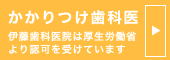 かかりつけ歯科医

伊藤歯科医院は厚生労働省より認可を受けています

▶